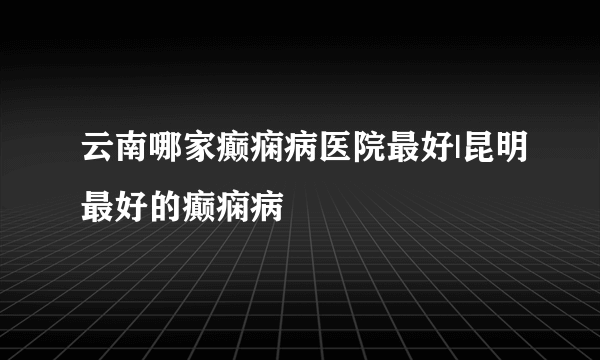 云南哪家癫痫病医院最好|昆明最好的癫痫病